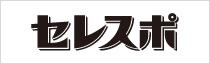 セレスポ